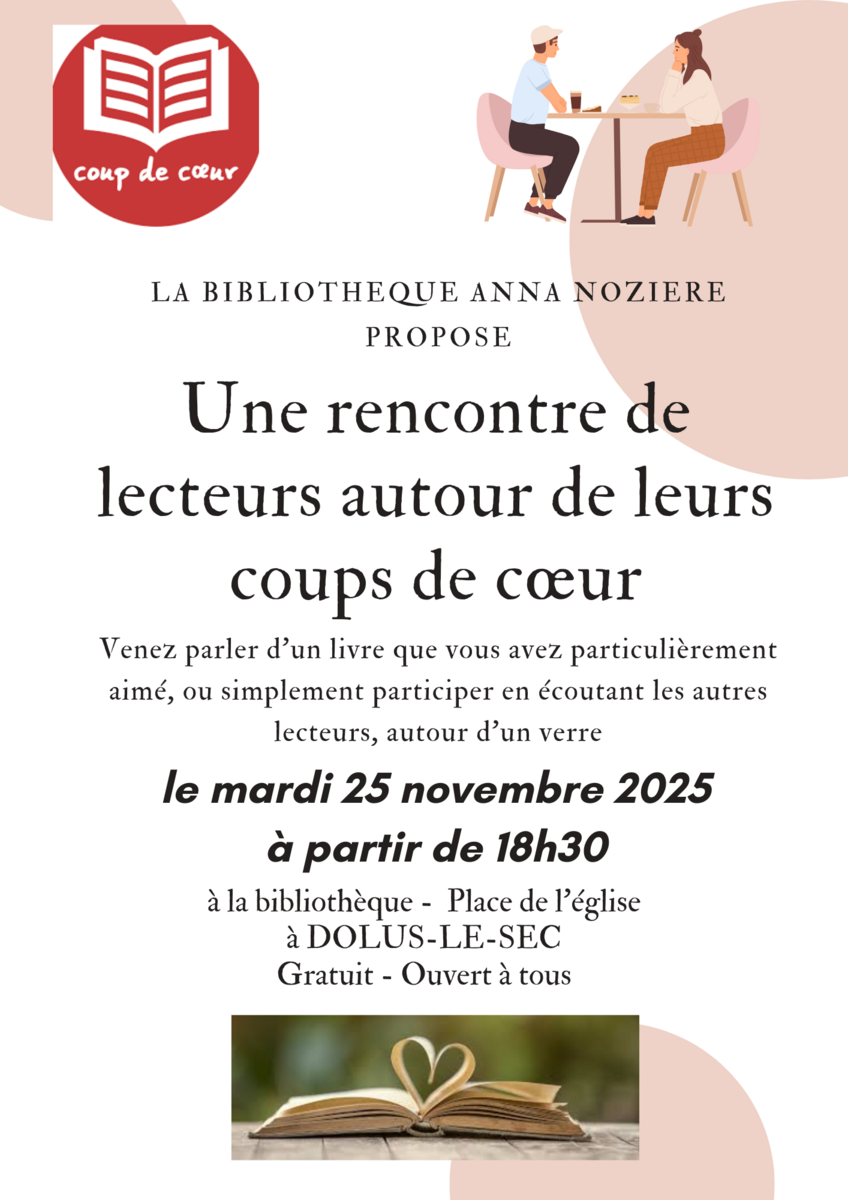 coup de cœur

LA BIBLIOTHEQUE ANNA NOZIERE PROPOSE

Une rencontre de lecteurs autour de leurs coups de cœur

Venez parler d'un livre que vous avez particulièrement aimé, ou simplement participer en écoutant les autres lecteurs, autour d'un verre

le mardi 25 novembre 2025
à partir de 18h30

à la bibliothèque - Place de l'église
à DOLUS-LE-SEC
Gratuit - Ouvert à tous